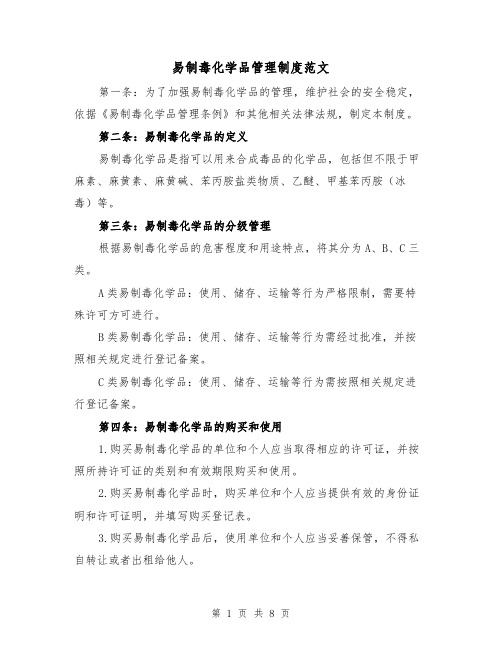 易制毒化学品管理制度范文

第一条：为了加强易制毒化学品的管理，维护社会的安全稳定，依据《易制毒化学品管理条例》和其他相关法律法规，制定本制度。

第二条：易制毒化学品的定义

易制毒化学品是指可以用来合成毒品的化学品，包括但不限于甲麻素、麻黄素、麻黄碱、苯丙胺盐类物质、乙醚、甲基苯丙胺（冰毒）等。

第三条：易制毒化学品的分级管理

根据易制毒化学品的危害程度和用途特点，将其分为A、B、C三类。

A类易制毒化学品：使用、储存、运输等行为严格限制，需要特殊许可方可进行。

B类易制毒化学品：使用、储存、运输等行为需经过批准，并按照相关规定进行登记备案。

C类易制毒化学品：使用、储存、运输等行为需按照相关规定进行登记备案。

第四条：易制毒化学品的购买和使用

1.购买易制毒化学品的单位和个人应当取得相应的许可证，并按照所持许可证的类别和有效期限购买和使用。

2.购买易制毒化学品时，购买单位和个人应当提供有效的身份证明和许可证明，并填写购买登记表。

3.购买易制毒化学品后，使用单位和个人应当妥善保管，不得私自转让或者出租给他人。

第 1 页 共 8 页